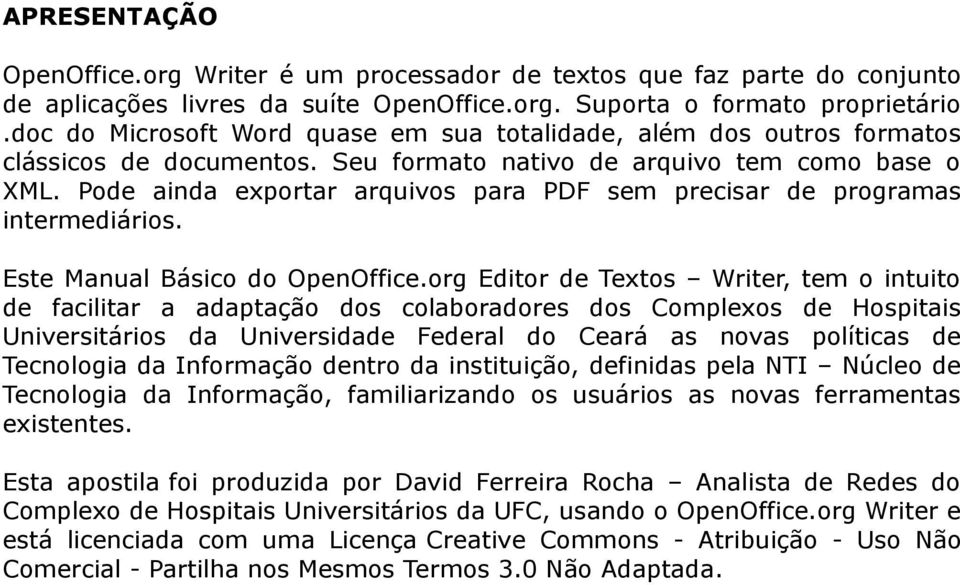 APRESENTAÇÃO

OpenOffice.org Writer é um processador de textos que faz parte do conjunto de aplicações livres da suíte OpenOffice.org. Suporta o formato proprietário .doc do Microsoft Word quase em sua totalidade, além dos outros formatos clássicos de documentos. Seu formato nativo de arquivo tem como base o XML. Pode ainda exportar arquivos para PDF sem precisar de programas intermediários.

Este Manual Básico do OpenOffice.org Editor de Textos – Writer, tem o intuito de facilitar a adaptação dos colaboradores dos Complexos de Hospitais Universitários da Universidade Federal do Ceará as novas políticas de Tecnologia da Informação dentro da instituição, definidas pela NTI – Núcleo de Tecnologia da Informação, familiarizando os usuários as novas ferramentas existentes.

Esta apostila foi produzida por David Ferreira Rocha – Analista de Redes do Complexo de Hospitais Universitários da UFC, usando o OpenOffice.org Writer e está licenciada com uma Licença Creative Commons - Atribuição - Uso Não Comercial - Partilha nos Mesmos Termos 3.0 Não Adaptada.